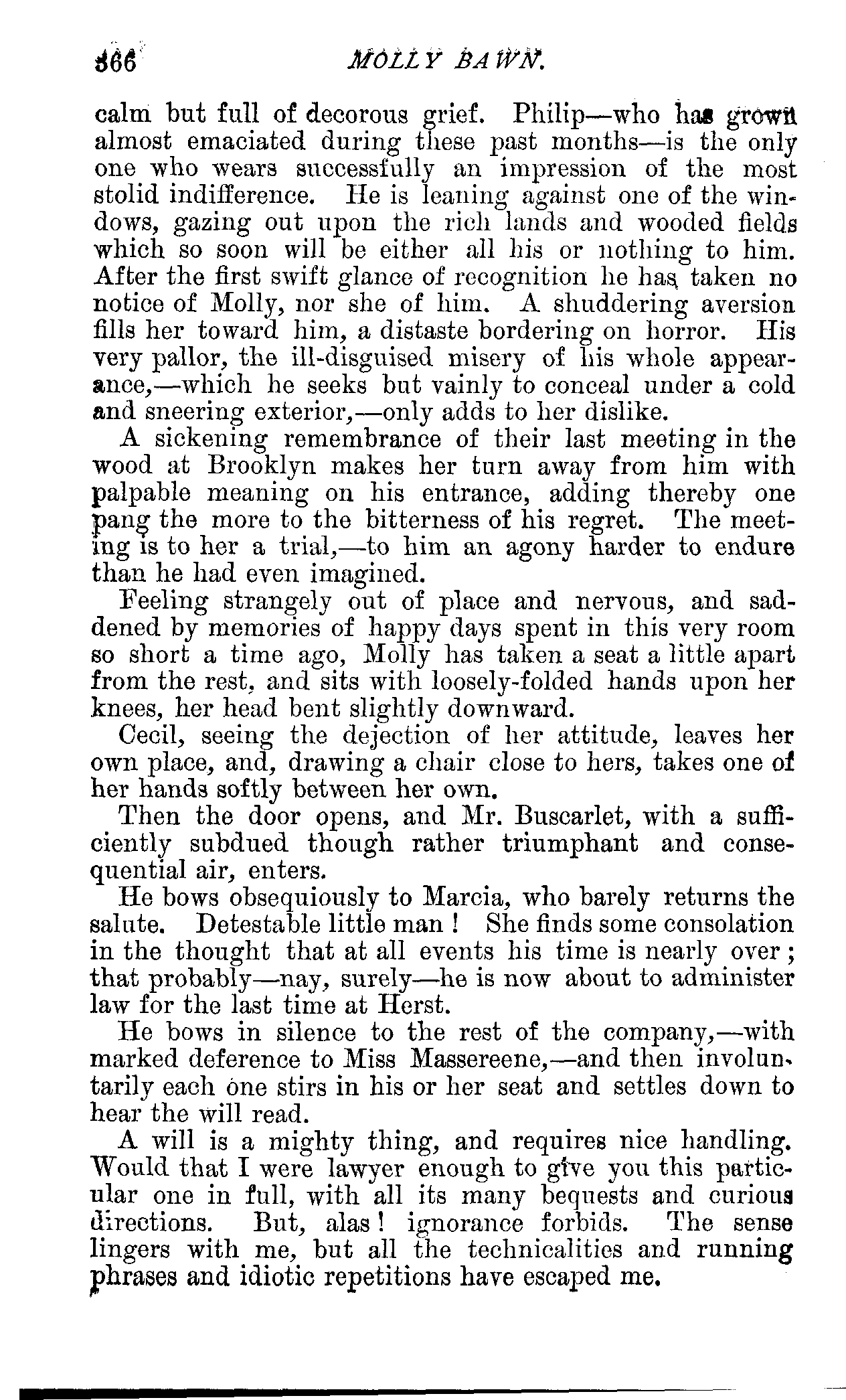 366 MOLLY BAWN.

calm but full of decorous grief. Philip—who has grown almost emaciated during these past months—is the only one who wears successfully an impression of the most stolid indifference. He is leaning against one of the windows, gazing out upon the rich lands and wooded fields which so soon will be either all his or nothing to him. After the first swift glance of recognition he has taken no notice of Molly, nor she of him. A shuddering aversion fills her toward him, a distaste bordering on horror. His very pallor, the ill-disguised misery of his whole appearance,—which he seeks but vainly to conceal under a cold and sneering exterior,—only adds to her dislike.

A sickening remembrance of their last meeting in the wood at Brooklyn makes her turn away from him with palpable meaning on his entrance, adding thereby one pang the more to the bitterness of his regret. The meeting is to her a trial,—to him an agony harder to endure than he had even imagined.

Feeling strangely out of place and nervous, and saddened by memories of happy days spent in this very room so short a time ago, Molly has taken a seat a little apart from the rest, and sits with loosely-folded hands upon her knees, her head bent slightly downward.

Cecil, seeing the dejection of her attitude, leaves her own place, and, drawing a chair close to hers, takes one of her hands softly between her own.

Then the door opens, and Mr. Buscarlet, with a sufficiently subdued though rather triumphant and consequential air, enters.

He bows obsequiously to Marcia, who barely returns the salute. Detestable little man! She finds some consolation in the thought that at all events his time is nearly over; that probably—nay, surely—he is now about to administer law for the last time at Herst.

He bows in silence to the rest of the company,—with marked deference to Miss Massereene,—and then involuntarily each one stirs in his or her seat and settles down to hear the will read.

A will is a mighty thing, and requires nice handling. Would that I were lawyer enough to give you this particular one in full, with all its many bequests and curious directions. But, alas! ignorance forbids. The sense lingers with me, but all the technicalities and running phrases and idiotic repetitions have escaped me.